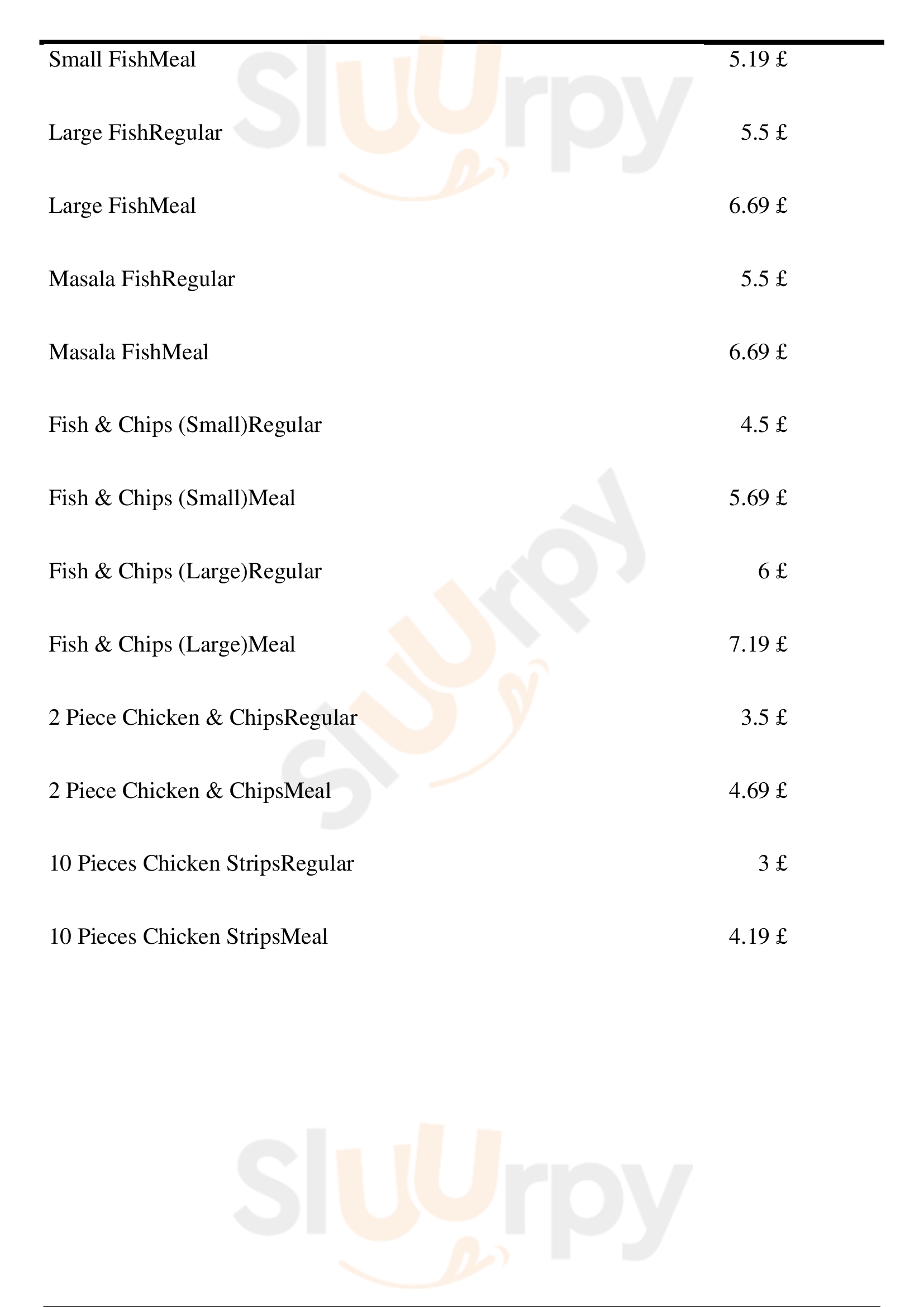 | | |
|---|---|
| Small FishMeal | 5.19 £ |
| Large FishRegular | 5.5 £ |
| Large FishMeal | 6.69 £ |
| Masala FishRegular | 5.5 £ |
| Masala FishMeal | 6.69 £ |
| Fish & Chips (Small)Regular | 4.5 £ |
| Fish & Chips (Small)Meal | 5.69 £ |
| Fish & Chips (Large)Regular | 6 £ |
| Fish & Chips (Large)Meal | 7.19 £ |
| 2 Piece Chicken & ChipsRegular | 3.5 £ |
| 2 Piece Chicken & ChipsMeal | 4.69 £ |
| 10 Pieces Chicken StripsRegular | 3 £ |
| 10 Pieces Chicken StripsMeal | 4.19 £ |

Sluurpy
Sluurpy
Sluurpy